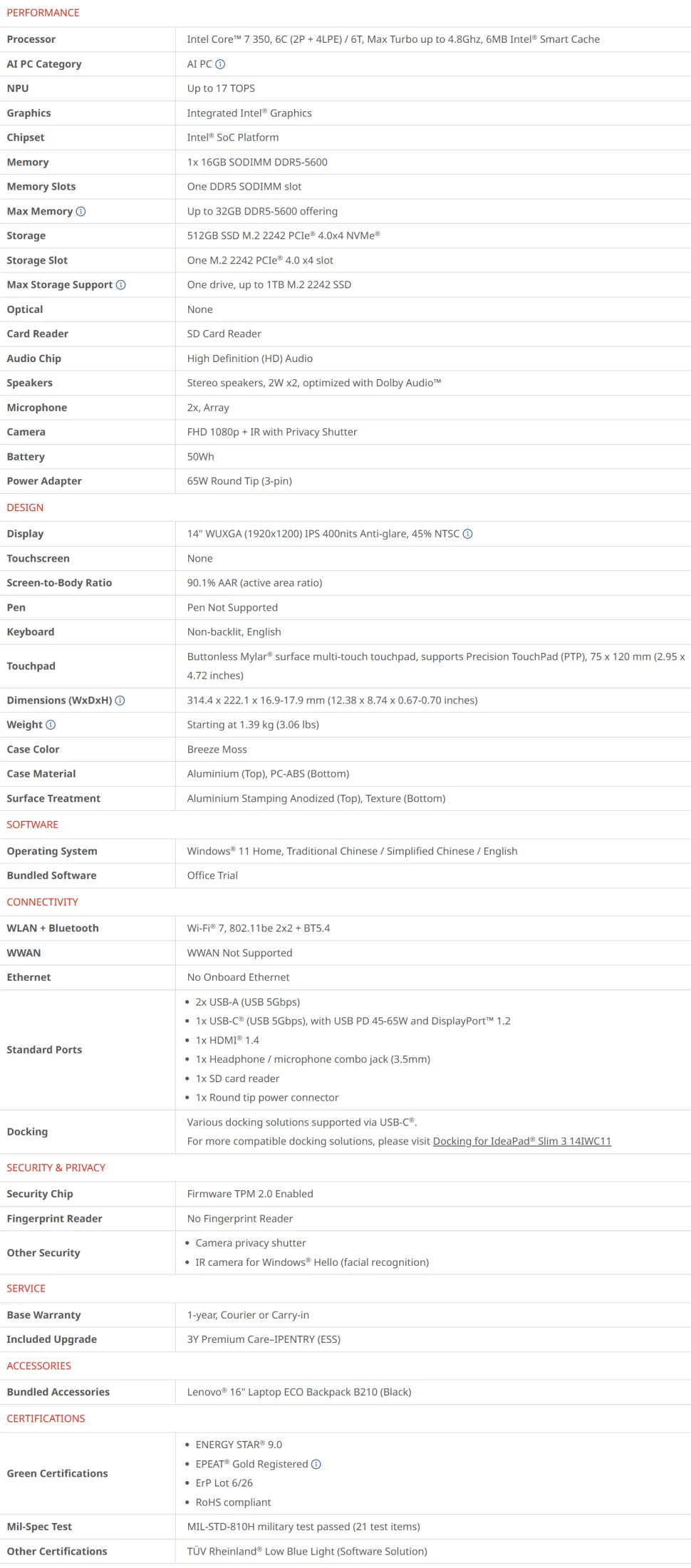 PERFORMANCE

| | |
|---|---|
| Processor | Intel Core™ 7 350, 6C (2P + 4LPE) / 6T, Max Turbo up to 4.8Ghz, 6MB Intel® Smart Cache |
| AI PC Category | AI PC |
| NPU | Up to 17 TOPS |
| Graphics | Integrated Intel® Graphics |
| Chipset | Intel® SoC Platform |
| Memory | 1x 16GB SODIMM DDR5-5600 |
| Memory Slots | One DDR5 SODIMM slot |
| Max Memory | Up to 32GB DDR5-5600 offering |
| Storage | 512GB SSD M.2 2242 PCIe® 4.0x4 NVMe® |
| Storage Slot | One M.2 2242 PCIe® 4.0 x4 slot |
| Max Storage Support | One drive, up to 1TB M.2 2242 SSD |
| Optical | None |
| Card Reader | SD Card Reader |
| Audio Chip | High Definition (HD) Audio |
| Speakers | Stereo speakers, 2W x2, optimized with Dolby Audio™ |
| Microphone | 2x, Array |
| Camera | FHD 1080p + IR with Privacy Shutter |
| Battery | 50Wh |
| Power Adapter | 65W Round Tip (3-pin) |

DESIGN

| | |
|---|---|
| Display | 14" WUXGA (1920x1200) IPS 400nits Anti-glare, 45% NTSC |
| Touchscreen | None |
| Screen-to-Body Ratio | 90.1% AAR (active area ratio) |
| Pen | Pen Not Supported |
| Keyboard | Non-backlit, English |
| Touchpad | Buttonless Mylar® surface multi-touch touchpad, supports Precision TouchPad (PTP), 75 x 120 mm (2.95 x 4.72 inches) |
| Dimensions (WxDxH) | 314.4 x 222.1 x 16.9-17.9 mm (12.38 x 8.74 x 0.67-0.70 inches) |
| Weight | Starting at 1.39 kg (3.06 lbs) |
| Case Color | Breeze Moss |
| Case Material | Aluminium (Top), PC-ABS (Bottom) |
| Surface Treatment | Aluminium Stamping Anodized (Top), Texture (Bottom) |

SOFTWARE

| | |
|---|---|
| Operating System | Windows® 11 Home, Traditional Chinese / Simplified Chinese / English |
| Bundled Software | Office Trial |

CONNECTIVITY

| | |
|---|---|
| WLAN + Bluetooth | Wi-Fi® 7, 802.11be 2x2 + BT5.4 |
| WWAN | WWAN Not Supported |
| Ethernet | No Onboard Ethernet |
| Standard Ports | • 2x USB-A (USB 5Gbps) • 1x USB-C® (USB 5Gbps), with USB PD 45-65W and DisplayPort™ 1.2 • 1x HDMI® 1.4 • 1x Headphone / microphone combo jack (3.5mm) • 1x SD card reader • 1x Round tip power connector |
| Docking | Various docking solutions supported via USB-C®. For more compatible docking solutions, please visit Docking for IdeaPad® Slim 3 14IWC11 |

SECURITY & PRIVACY

| | |
|---|---|
| Security Chip | Firmware TPM 2.0 Enabled |
| Fingerprint Reader | No Fingerprint Reader |
| Other Security | • Camera privacy shutter • IR camera for Windows® Hello (facial recognition) |

SERVICE

| | |
|---|---|
| Base Warranty | 1-year, Courier or Carry-in |
| Included Upgrade | 3Y Premium Care–IPENTRY (ESS) |

ACCESSORIES

| | |
|---|---|
| Bundled Accessories | Lenovo® 16" Laptop ECO Backpack B210 (Black) |

CERTIFICATIONS

| | |
|---|---|
| Green Certifications | • ENERGY STAR® 9.0 • EPEAT® Gold Registered • ErP Lot 6/26 • RoHS compliant |
| Mil-Spec Test | MIL-STD-810H military test passed (21 test items) |
| Other Certifications | TÜV Rheinland® Low Blue Light (Software Solution) |